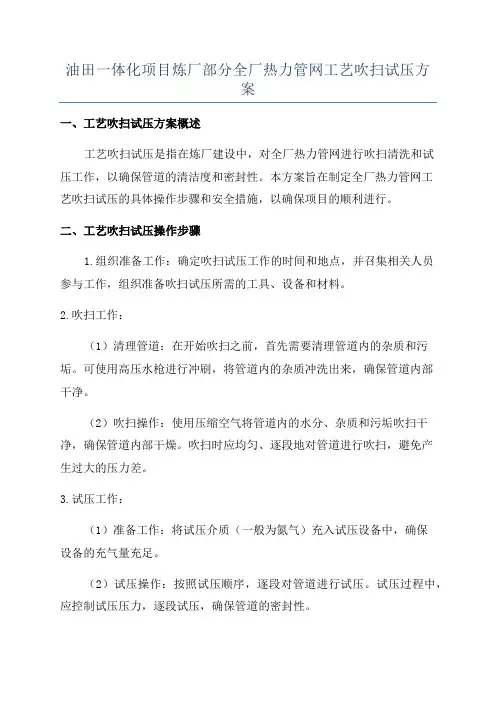 油田一体化项目炼厂部分全厂热力管网工艺吹扫试压方案

一、工艺吹扫试压方案概述

工艺吹扫试压是指在炼厂建设中，对全厂热力管网进行吹扫清洗和试压工作，以确保管道的清洁度和密封性。本方案旨在制定全厂热力管网工艺吹扫试压的具体操作步骤和安全措施，以确保项目的顺利进行。

二、工艺吹扫试压操作步骤

1.组织准备工作：确定吹扫试压工作的时间和地点，并召集相关人员参与工作，组织准备吹扫试压所需的工具、设备和材料。

2.吹扫工作：

（1）清理管道：在开始吹扫之前，首先需要清理管道内的杂质和污垢。可使用高压水枪进行冲刷，将管道内的杂质冲洗出来，确保管道内部干净。

（2）吹扫操作：使用压缩空气将管道内的水分、杂质和污垢吹扫干净，确保管道内部干燥。吹扫时应均匀、逐段地对管道进行吹扫，避免产生过大的压力差。

3.试压工作：

（1）准备工作：将试压介质（一般为氮气）充入试压设备中，确保设备的充气量充足。

（2）试压操作：按照试压顺序，逐段对管道进行试压。试压过程中，应控制试压压力，逐段试压，确保管道的密封性。